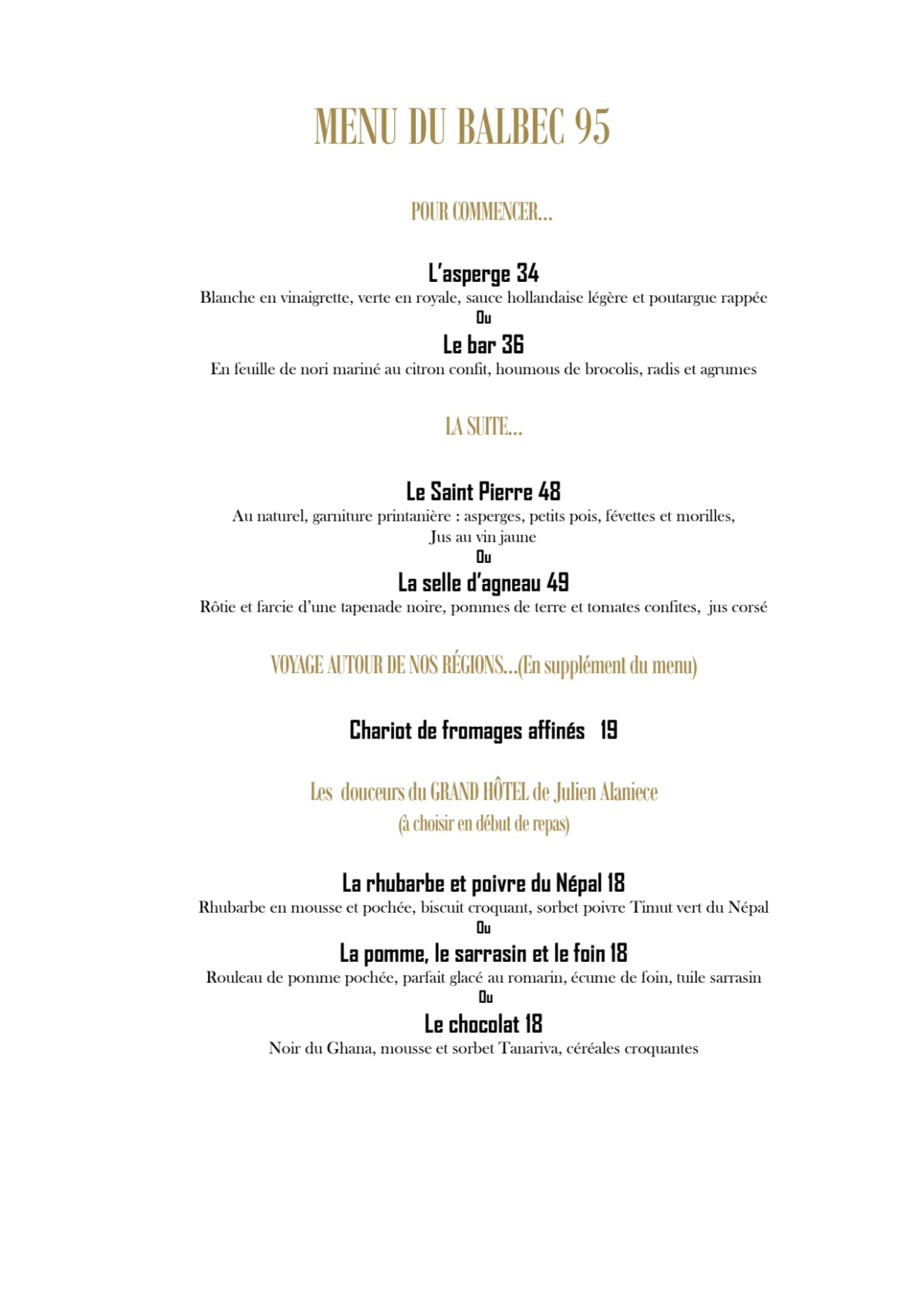 MENU DU BALBEC 95

POUR COMMENCER…

L'asperge 34
Blanche en vinaigrette, verte en royale, sauce hollandaise légère et poutargue rappée
Ou
Le bar 36
En feuille de nori mariné au citron confit, houmous de brocolis, radis et agrumes

LA SUITE…

Le Saint Pierre 48
Au naturel, garniture printanière : asperges, petits pois, févettes et morilles,
Jus au vin jaune
Ou
La selle d'agneau 49
Rôtie et farcie d'une tapenade noire, pommes de terre et tomates confites, jus corsé

VOYAGE AUTOUR DE NOS RÉGIONS…(En supplément du menu)

Chariot de fromages affinés 19

Les douceurs du GRAND HÔTEL de Julien Alaniece
(à choisir en début de repas)

La rhubarbe et poivre du Népal 18
Rhubarbe en mousse et pochée, biscuit croquant, sorbet poivre Timut vert du Népal
Ou
La pomme, le sarrasin et le foin 18
Rouleau de pomme pochée, parfait glacé au romarin, écume de foin, tuile sarrasin
Ou
Le chocolat 18
Noir du Ghana, mousse et sorbet Tanariva, céréales croquantes